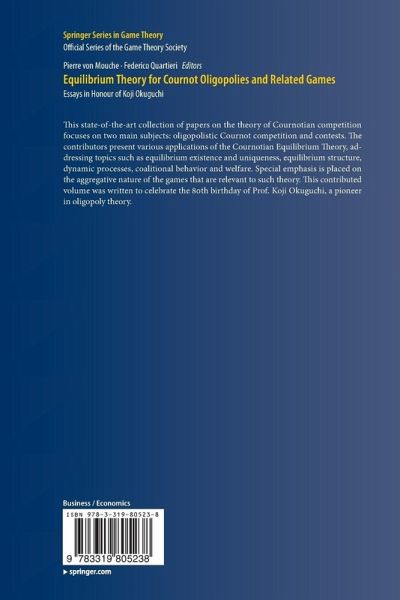 Springer Series in Game Theory
Official Series of the Game Theory Society

Pierre von Mouche · Federico Quartieri Editors
Equilibrium Theory for Cournot Oligopolies and Related Games
Essays in Honour of Koji Okuguchi

This state-of-the-art collection of papers on the theory of Cournotian competition focuses on two main subjects: oligopolistic Cournot competition and contests. The contributors present various applications of the Cournotian Equilibrium Theory, addressing topics such as equilibrium existence and uniqueness, equilibrium structure, dynamic processes, coalitional behavior and welfare. Special emphasis is placed on the aggregative nature of the games that are relevant to such theory. This contributed volume was written to celebrate the 80th birthday of Prof. Koji Okuguchi, a pioneer in oligopoly theory.

Business / Economics

ISBN 978-3-319-80523-8

9 783319 805238

▸ springer.com